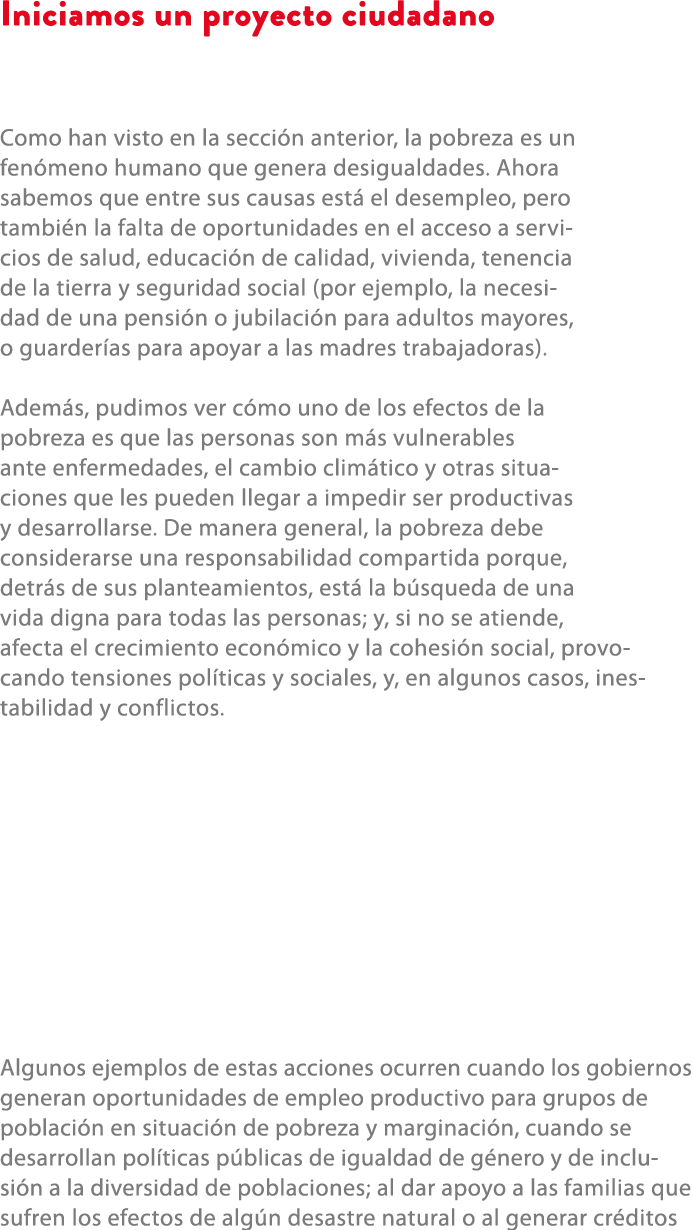 Iniciamos un proyecto ciudadano

Como han visto en la sección anterior, la pobreza es un fenómeno humano que genera desigualdades. Ahora sabemos que entre sus causas está el desempleo, pero también la falta de oportunidades en el acceso a servicios de salud, educación de calidad, vivienda, tenencia de la tierra y seguridad social (por ejemplo, la necesidad de una pensión o jubilación para adultos mayores, o guarderías para apoyar a las madres trabajadoras).

Además, pudimos ver cómo uno de los efectos de la pobreza es que las personas son más vulnerables ante enfermedades, el cambio climático y otras situaciones que les pueden llegar a impedir ser productivas y desarrollarse. De manera general, la pobreza debe considerarse una responsabilidad compartida porque, detrás de sus planteamientos, está la búsqueda de una vida digna para todas las personas; y, si no se atiende, afecta el crecimiento económico y la cohesión social, provocando tensiones políticas y sociales, y, en algunos casos, inestabilidad y conflictos.

Algunos ejemplos de estas acciones ocurren cuando los gobiernos generan oportunidades de empleo productivo para grupos de población en situación de pobreza y marginación, cuando se desarrollan políticas públicas de igualdad de género y de inclusión a la diversidad de poblaciones; al dar apoyo a las familias que sufren los efectos de algún desastre natural o al generar créditos